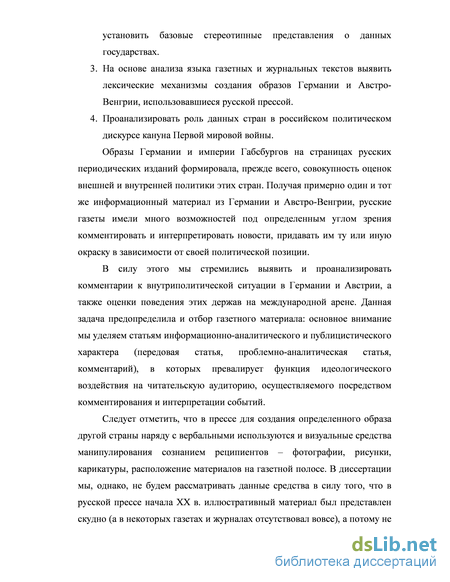 установить базовые стереотипные представления о данных государствах.

3. На основе анализа языка газетных и журнальных текстов выявить лексические механизмы создания образов Германии и Австро-Венгрии, использовавшиеся русской прессой.

4. Проанализировать роль данных стран в российском политическом дискурсе кануна Первой мировой войны.

Образы Германии и империи Габсбургов на страницах русских периодических изданий формировала, прежде всего, совокупность оценок внешней и внутренней политики этих стран. Получая примерно один и тот же информационный материал из Германии и Австро-Венгрии, русские газеты имели много возможностей под определенным углом зрения комментировать и интерпретировать новости, придавать им ту или иную окраску в зависимости от своей политической позиции.

В силу этого мы стремились выявить и проанализировать комментарии к внутриполитической ситуации в Германии и Австрии, а также оценки поведения этих держав на международной арене. Данная задача предопределила и отбор газетного материала: основное внимание мы уделяем статьям информационно-аналитического и публицистического характера (передовая статья, проблемно-аналитическая статья, комментарий), в которых превалирует функция идеологического воздействия на читательскую аудиторию, осуществляемого посредством комментирования и интерпретации событий.

Следует отметить, что в прессе для создания определенного образа другой страны наряду с вербальными используются и визуальные средства манипулирования сознанием реципиентов – фотографии, рисунки, карикатуры, расположение материалов на газетной полосе. В диссертации мы, однако, не будем рассматривать данные средства в силу того, что в русской прессе начала XX в. иллюстративный материал был представлен скудно (а в некоторых газетах и журналах отсутствовал вовсе), а потому не

dsLib.net
библиотека диссертаций